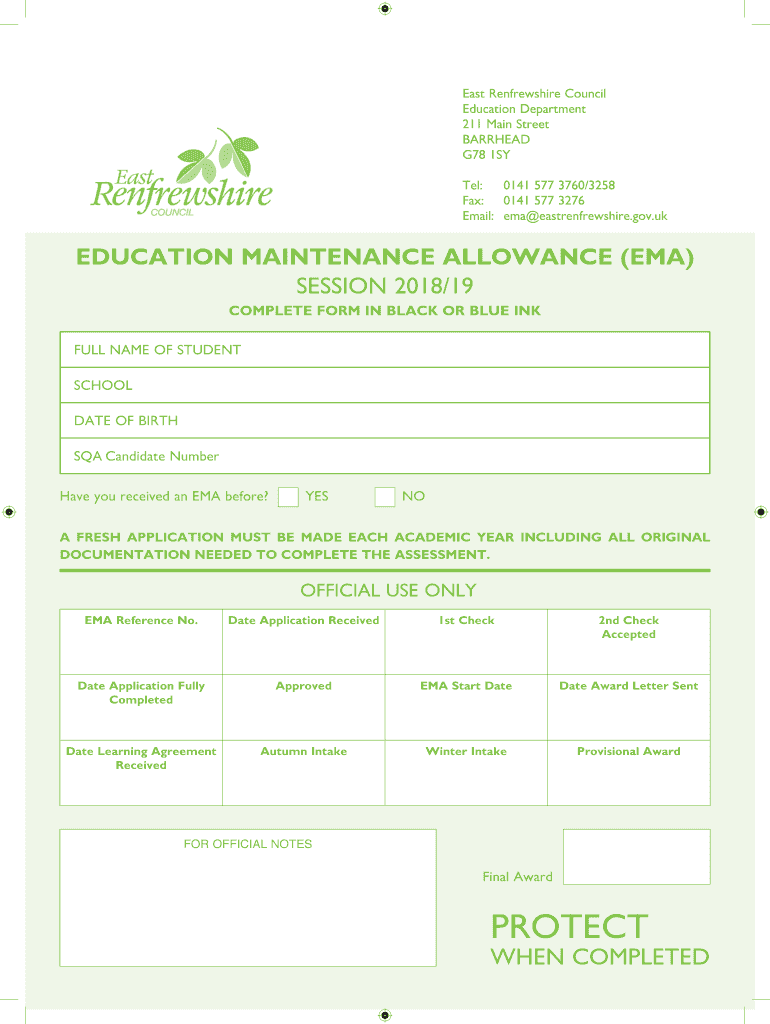 East Renfrewshire COUNCIL

East Renfrewshire Council
Education Department
211 Main Street
BARRHEAD
G78 1SY

Tel: 0141 577 3760/3258
Fax: 0141 577 3276
Email: ema@eastrenfrewshire.gov.uk

EDUCATION MAINTENANCE ALLOWANCE (EMA)
SESSION 2018/19
COMPLETE FORM IN BLACK OR BLUE INK

FULL NAME OF STUDENT

SCHOOL

DATE OF BIRTH

SQA Candidate Number

Have you received an EMA before? YES NO

A FRESH APPLICATION MUST BE MADE EACH ACADEMIC YEAR INCLUDING ALL ORIGINAL DOCUMENTATION NEEDED TO COMPLETE THE ASSESSMENT.

OFFICIAL USE ONLY

| EMA Reference No. | Date Application Received | 1st Check | 2nd Check Accepted |
|---|---|---|---|
| Date Application Fully Completed | Approved | EMA Start Date | Date Award Letter Sent |
| Date Learning Agreement Received | Autumn Intake | Winter Intake | Provisional Award |

FOR OFFICIAL NOTES

Final Award

PROTECT
WHEN COMPLETED